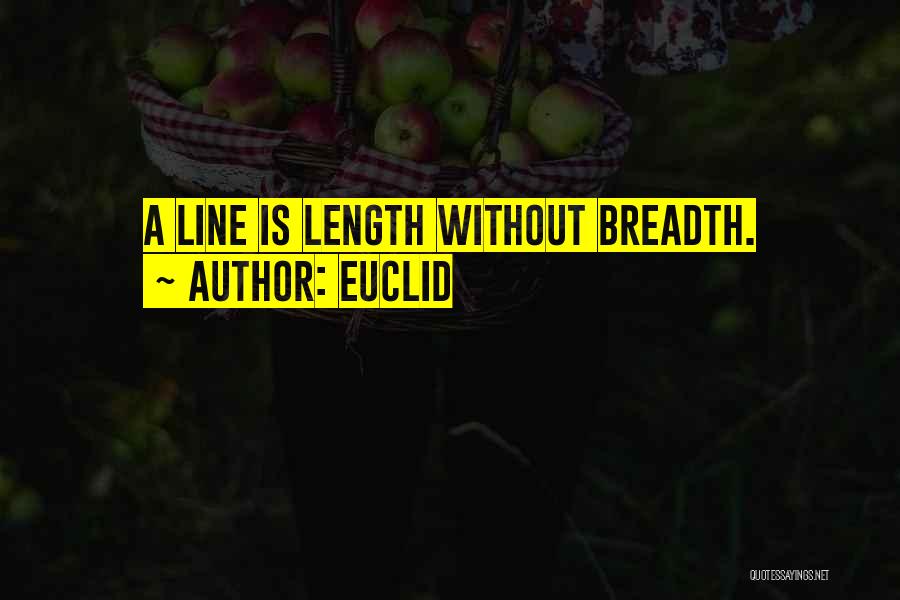 A LINE IS LENGTH WITHOUT BREADTH.
~ AUTHOR: EUCLID

QUOTESSAYINGS.NET